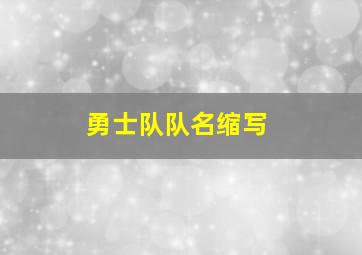 勇士队队名缩写